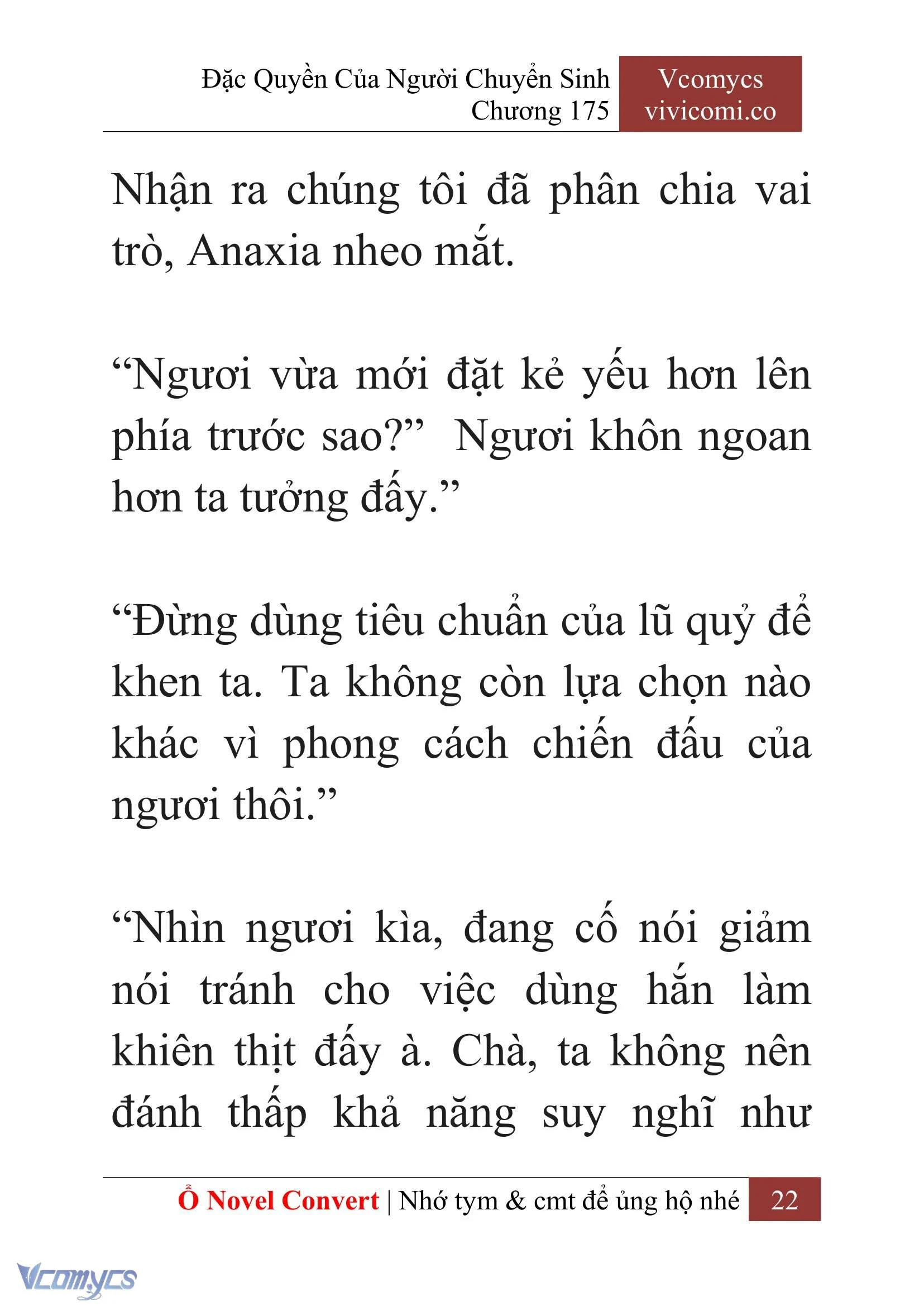 Đặc Quyền Của Người Chuyển Sinh
Chương 175

Vcomycs
vivicomi.co

Nhận ra chúng tôi đã phân chia vai trò, Anaxia nheo mắt.

“Ngươi vừa mới đặt kẻ yếu hơn lên phía trước sao?” Ngươi khôn ngoan hơn ta tưởng đấy.”

“Đừng dùng tiêu chuẩn của lũ quỷ để khen ta. Ta không còn lựa chọn nào khác vì phong cách chiến đấu của ngươi thôi.”

“Nhìn ngươi kìa, đang cố nói giảm nói tránh cho việc dùng hắn làm khiên thịt đấy à. Chà, ta không nên đánh thấp khả năng suy nghĩ như

Ổ Novel Convert | Nhớ tym & cmt để ủng hộ nhé 22

Vcomycs